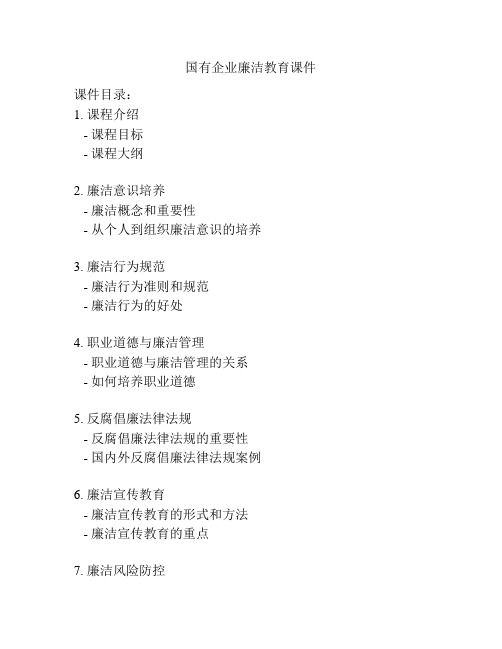 国有企业廉洁教育课件

课件目录：
1. 课程介绍
- 课程目标
- 课程大纲

2. 廉洁意识培养
- 廉洁概念和重要性
- 从个人到组织廉洁意识的培养

3. 廉洁行为规范
- 廉洁行为准则和规范
- 廉洁行为的好处

4. 职业道德与廉洁管理
- 职业道德与廉洁管理的关系
- 如何培养职业道德

5. 反腐倡廉法律法规
- 反腐倡廉法律法规的重要性
- 国内外反腐倡廉法律法规案例

6. 廉洁宣传教育
- 廉洁宣传教育的形式和方法
- 廉洁宣传教育的重点

7. 廉洁风险防控